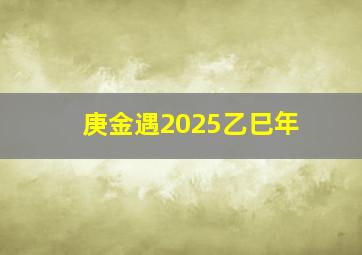 庚金遇2025乙巳年